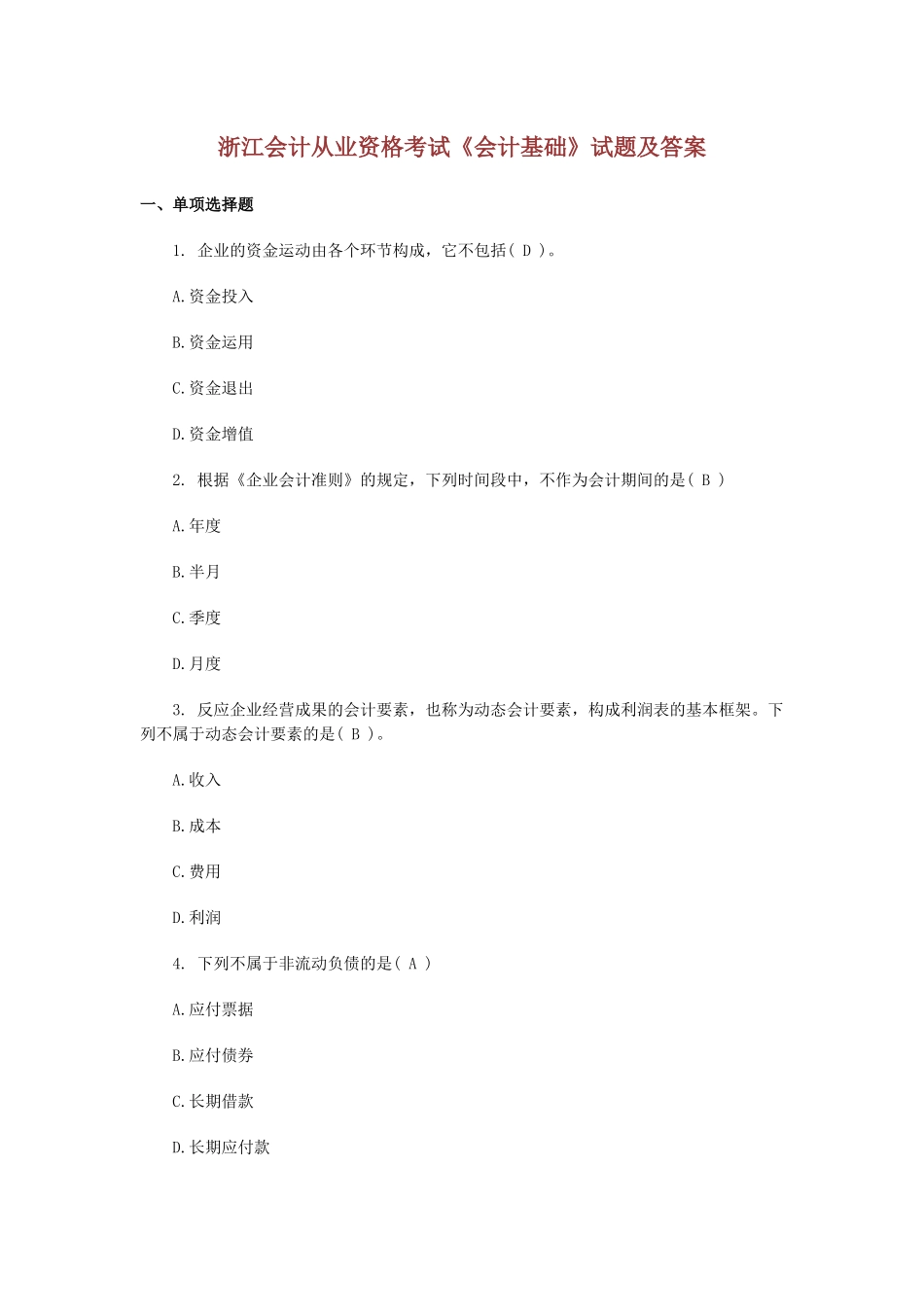 浙江会计从业资格考试《会计基础》试题及答案

一、单项选择题

1. 企业的资金运动由各个环节构成，它不包括( D )。

A.资金投入

B.资金运用

C.资金退出

D.资金增值

2. 根据《企业会计准则》的规定，下列时间段中，不作为会计期间的是( B )

A.年度

B.半月

C.季度

D.月度

3. 反应企业经营成果的会计要素，也称为动态会计要素，构成利润表的基本框架。下列不属于动态会计要素的是( B )。

A.收入

B.成本

C.费用

D.利润

4. 下列不属于非流动负债的是( A )

A.应付票据

B.应付债券

C.长期借款

D.长期应付款